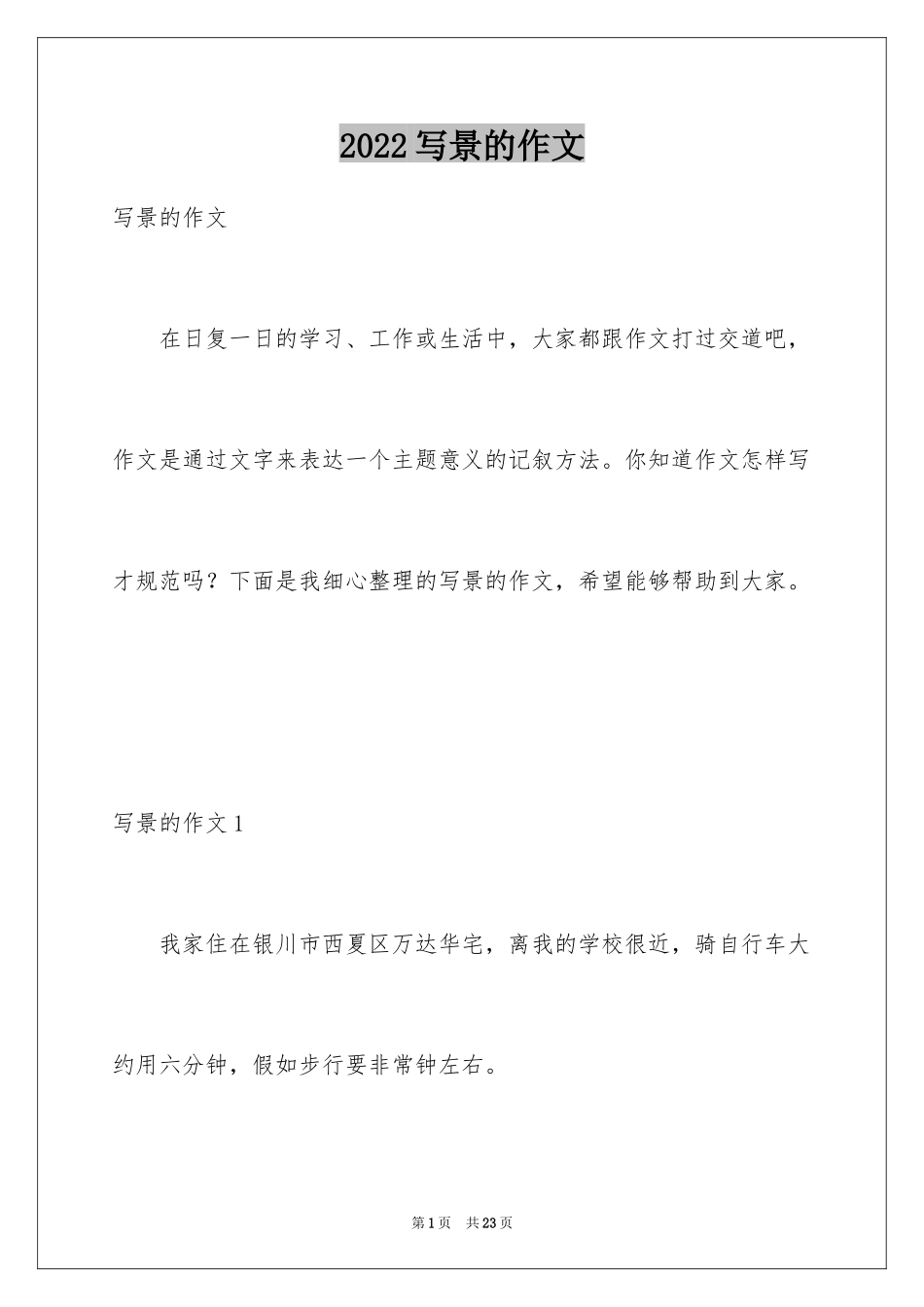 2022 写景的作文

写景的作文

在日复一日的学习、工作或生活中，大家都跟作文打过交道吧，作文是通过文字来表达一个主题意义的记叙方法。你知道作文怎样写才规范吗？下面是我细心整理的写景的作文，希望能够帮助到大家。

写景的作文 1

我家住在银川市西夏区万达华宅，离我的学校很近，骑自行车大约用六分钟，假如步行要非常钟左右。

第 1 页　共 23 页